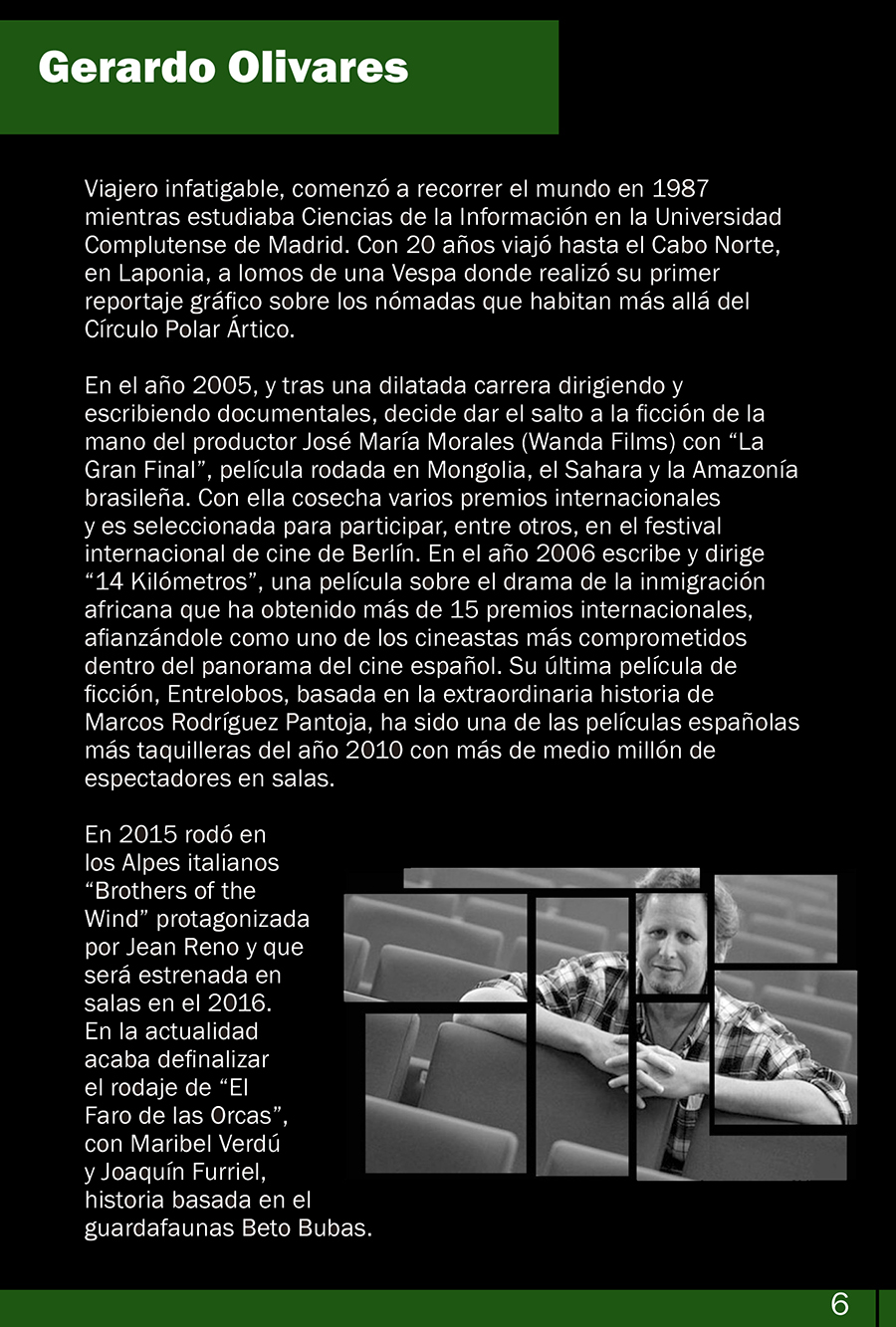 Gerardo Olivares

Viajero infatigable, comenzó a recorrer el mundo en 1987 mientras estudiaba Ciencias de la Información en la Universidad Complutense de Madrid. Con 20 años viajó hasta el Cabo Norte, en Laponia, a lomos de una Vespa donde realizó su primer reportaje gráfico sobre los nómadas que habitan más allá del Círculo Polar Ártico.

En el año 2005, y tras una dilatada carrera dirigiendo y escribiendo documentales, decide dar el salto a la ficción de la mano del productor José María Morales (Wanda Films) con “La Gran Final”, película rodada en Mongolia, el Sahara y la Amazonía brasileña. Con ella cosecha varios premios internacionales y es seleccionada para participar, entre otros, en el festival internacional de cine de Berlín. En el año 2006 escribe y dirige “14 Kilómetros”, una película sobre el drama de la inmigración africana que ha obtenido más de 15 premios internacionales, afianzándole como uno de los cineastas más comprometidos dentro del panorama del cine español. Su última película de ficción, Entrelobos, basada en la extraordinaria historia de Marcos Rodríguez Pantoja, ha sido una de las películas españolas más taquilleras del año 2010 con más de medio millón de espectadores en salas.

En 2015 rodó en los Alpes italianos “Brothers of the Wind” protagonizada por Jean Reno y que será estrenada en salas en el 2016. En la actualidad acaba definalizar el rodaje de “El Faro de las Orcas”, con Maribel Verdú y Joaquín Furriel, historia basada en el guardafaunas Beto Bubas.

6